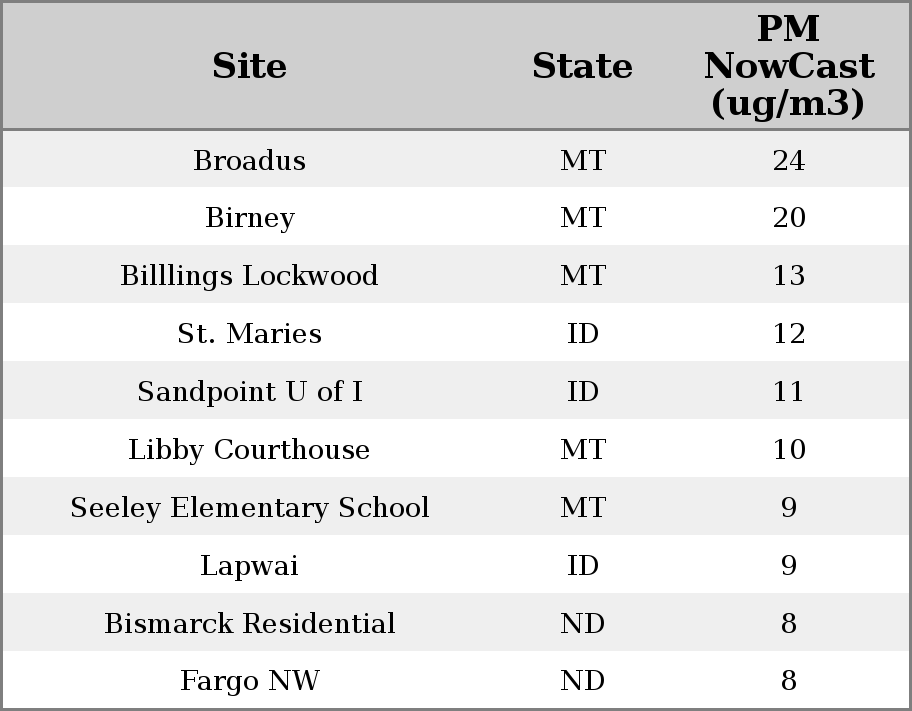 | Site | State | PM NowCast (ug/m3) |
|---|---|---|
| Broadus | MT | 24 |
| Birney | MT | 20 |
| Billlings Lockwood | MT | 13 |
| St. Maries | ID | 12 |
| Sandpoint U of I | ID | 11 |
| Libby Courthouse | MT | 10 |
| Seeley Elementary School | MT | 9 |
| Lapwai | ID | 9 |
| Bismarck Residential | ND | 8 |
| Fargo NW | ND | 8 |